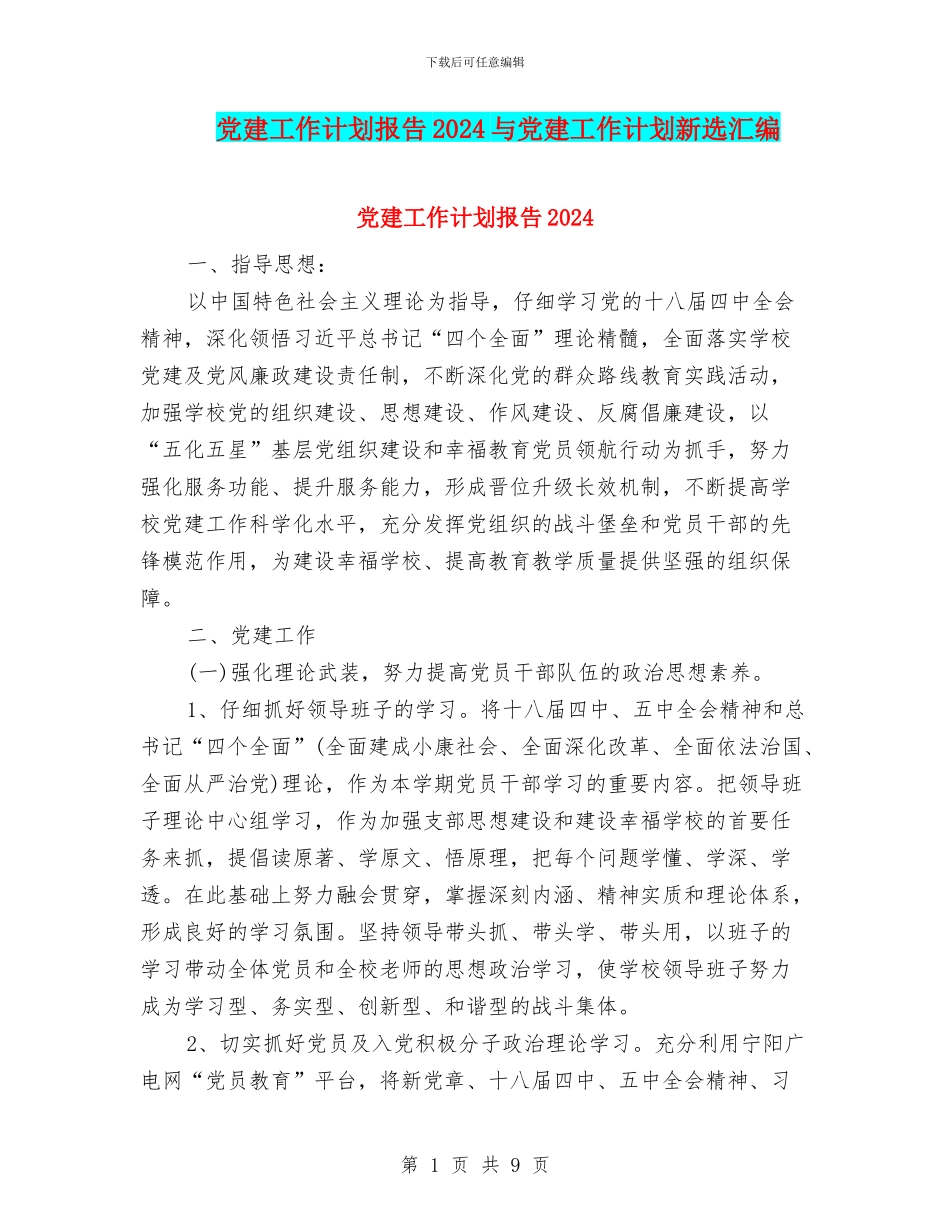 下载后可任意编辑

党建工作计划报告2024与党建工作计划新选汇编

党建工作计划报告2024

一、指导思想：

以中国特色社会主义理论为指导，仔细学习党的十八届四中全会精神，深化领悟习近平总书记“四个全面”理论精髓，全面落实学校党建及党风廉政建设责任制，不断深化党的群众路线教育实践活动，加强学校党的组织建设、思想建设、作风建设、反腐倡廉建设，以“五化五星”基层党组织建设和幸福教育党员领航行动为抓手，努力强化服务功能、提升服务能力，形成晋位升级长效机制，不断提高学校党建工作科学化水平，充分发挥党组织的战斗堡垒和党员干部的先锋模范作用，为建设幸福学校、提高教育教学质量提供坚强的组织保障。

二、党建工作

(一)强化理论武装，努力提高党员干部队伍的政治思想素养。

1、仔细抓好领导班子的学习。将十八届四中、五中全会精神和总书记“四个全面”(全面建成小康社会、全面深化改革、全面依法治国、全面从严治党)理论，作为本学期党员干部学习的重要内容。把领导班子理论中心组学习，作为加强支部思想建设和建设幸福学校的首要任务来抓，提倡读原著、学原文、悟原理，把每个问题学懂、学深、学透。在此基础上努力融会贯穿，掌握深刻内涵、精神实质和理论体系，形成良好的学习氛围。坚持领导带头抓、带头学、带头用，以班子的学习带动全体党员和全校老师的思想政治学习，使学校领导班子努力成为学习型、务实型、创新型、和谐型的战斗集体。

2、切实抓好党员及入党积极分子政治理论学习。充分利用宁阳广电网“党员教育”平台，将新党章、十八届四中、五中全会精神、习

第 1 页 共 9 页